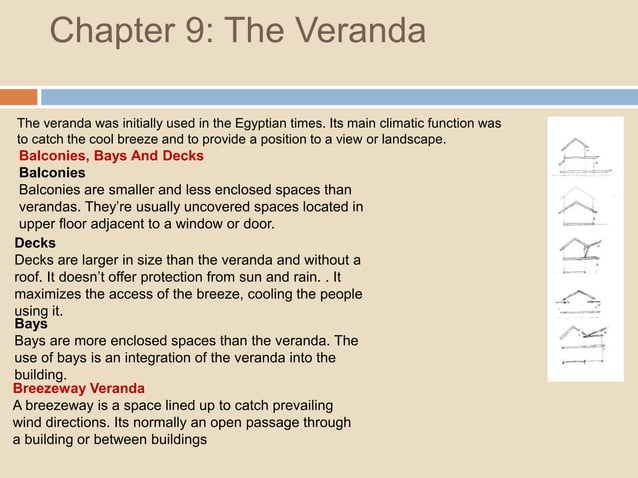 Chapter 9: The Veranda

The veranda was initially used in the Egyptian times. Its main climatic function was to catch the cool breeze and to provide a position to a view or landscape.

Balconies, Bays And Decks

Balconies

Balconies are smaller and less enclosed spaces than verandas. They're usually uncovered spaces located in upper floor adjacent to a window or door.

Decks

Decks are larger in size than the veranda and without a roof. It doesn't offer protection from sun and rain. . It maximizes the access of the breeze, cooling the people using it.

Bays

Bays are more enclosed spaces than the veranda. The use of bays is an integration of the veranda into the building.

Breezeway Veranda

A breezeway is a space lined up to catch prevailing wind directions. Its normally an open passage through a building or between buildings